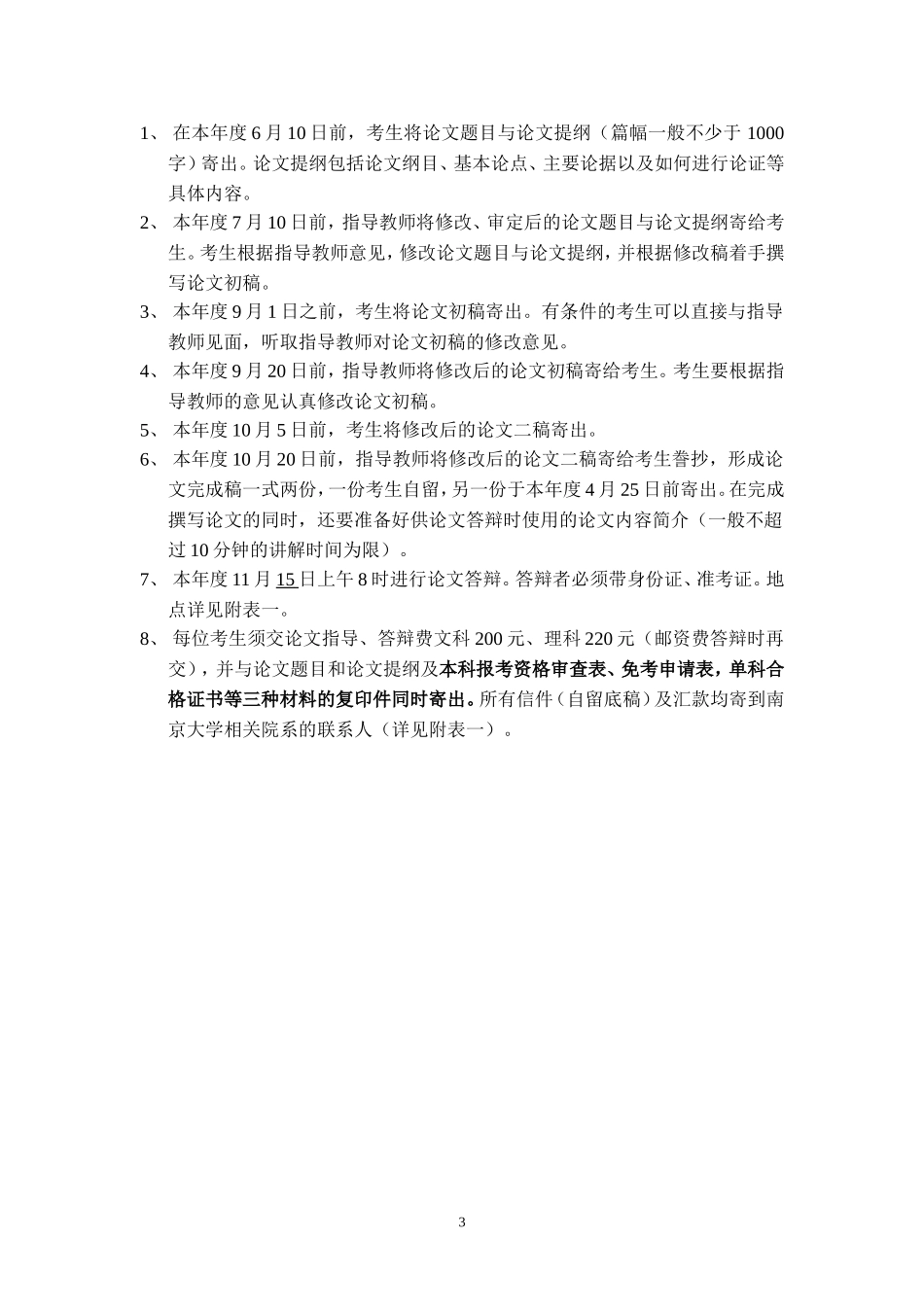 1、 在本年度 6 月 10 日前，考生将论文题目与论文提纲（篇幅一般不少于 1000 字）寄出。论文提纲包括论文纲目、基本论点、主要论据以及如何进行论证等具体内容。

2、 本年度 7 月 10 日前，指导教师将修改、审定后的论文题目与论文提纲寄给考生。考生根据指导教师意见，修改论文题目与论文提纲，并根据修改稿着手撰写论文初稿。

3、 本年度 9 月 1 日之前，考生将论文初稿寄出。有条件的考生可以直接与指导教师见面，听取指导教师对论文初稿的修改意见。

4、 本年度 9 月 20 日前，指导教师将修改后的论文初稿寄给考生。考生要根据指导教师的意见认真修改论文初稿。

5、 本年度 10 月 5 日前，考生将修改后的论文二稿寄出。

6、 本年度 10 月 20 日前，指导教师将修改后的论文二稿寄给考生誊抄，形成论文完成稿一式两份，一份考生自留，另一份于本年度 4 月 25 日前寄出。在完成撰写论文的同时，还要准备好供论文答辩时使用的论文内容简介（一般不超过 10 分钟的讲解时间为限）。

7、 本年度 11 月 15 日上午 8 时进行论文答辩。答辩者必须带身份证、准考证。地点详见附表一。

8、 每位考生须交论文指导、答辩费文科 200 元、理科 220 元（邮资费答辩时再交），并与论文题目和论文提纲及本科报考资格审查表、免考申请表，单科合格证书等三种材料的复印件同时寄出。所有信件（自留底稿）及汇款均寄到南京大学相关院系的联系人（详见附表一）。

3